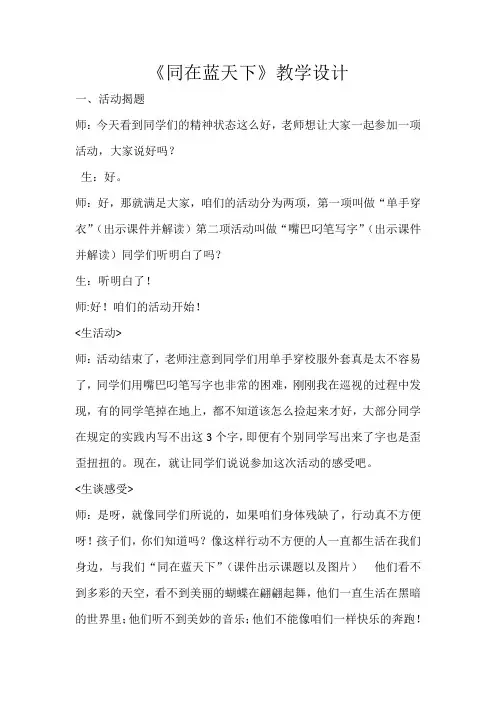 《同在蓝天下》教学设计

一、活动揭题

师：今天看到同学们的精神状态这么好，老师想让大家一起参加一项活动，大家说好吗？

生：好。

师：好，那就满足大家，咱们的活动分为两项，第一项叫做“单手穿衣”（出示课件并解读）第二项活动叫做“嘴巴叼笔写字”（出示课件并解读）同学们听明白了吗？

生：听明白了！

师:好！咱们的活动开始！

<生活动>

师：活动结束了，老师注意到同学们用单手穿校服外套真是太不容易了，同学们用嘴巴叼笔写字也非常的困难，刚刚我在巡视的过程中发现，有的同学笔掉在地上，都不知道该怎么捡起来才好，大部分同学在规定的实践内写不出这 3 个字，即便有个别同学写出来了字也是歪歪扭扭的。现在，就让同学们说说参加这次活动的感受吧。

<生谈感受>

师：是呀，就像同学们所说的，如果咱们身体残缺了，行动真不方便呀！孩子们，你们知道吗？像这样行动不方便的人一直都生活在我们身边，与我们“同在蓝天下”（课件出示课题以及图片） 他们看不到多彩的天空，看不到美丽的蝴蝶在翩翩起舞，他们一直生活在黑暗的世界里；他们听不到美妙的音乐；他们不能像咱们一样快乐的奔跑！